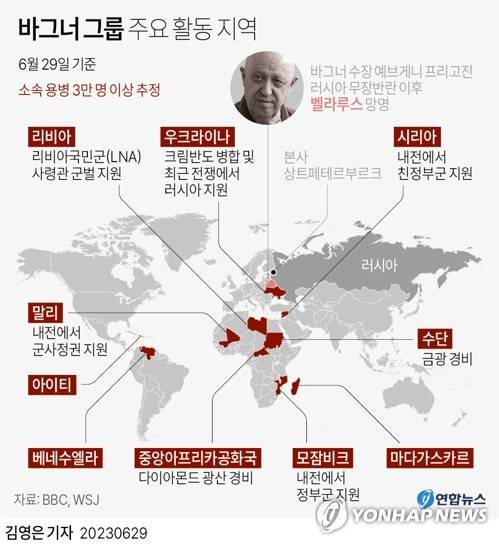 바그너 그룹 주요 활동 지역

6월 29일 기준

소속 용병 3만 명 이상 추정

바그너 수장 예브게니 프리고진
러시아 무장반란 이후
벨라루스 망명

리비아
리비아국민군(LNA)
사령관 군벌 지원

우크라이나
크림반도 병합 및
최근 전쟁에서
러시아 지원

본사
상트페테르부르크

시리아
내전에서
친정부군 지원

러시아

말리
내전에서
군사정권 지원

수단
금광 경비

아이티

베네수엘라

중앙아프리카공화국
다이아몬드 광산 경비

모잠비크
내전에서
정부군 지원

마다가스카르

자료: BBC, WSJ

연합뉴스
YONHAP NEWS

김영은 기자 20230629